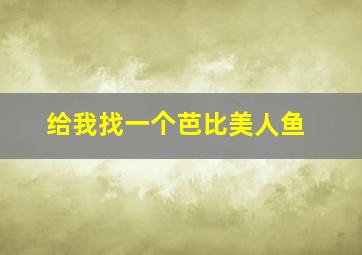 给我找一个芭比美人鱼